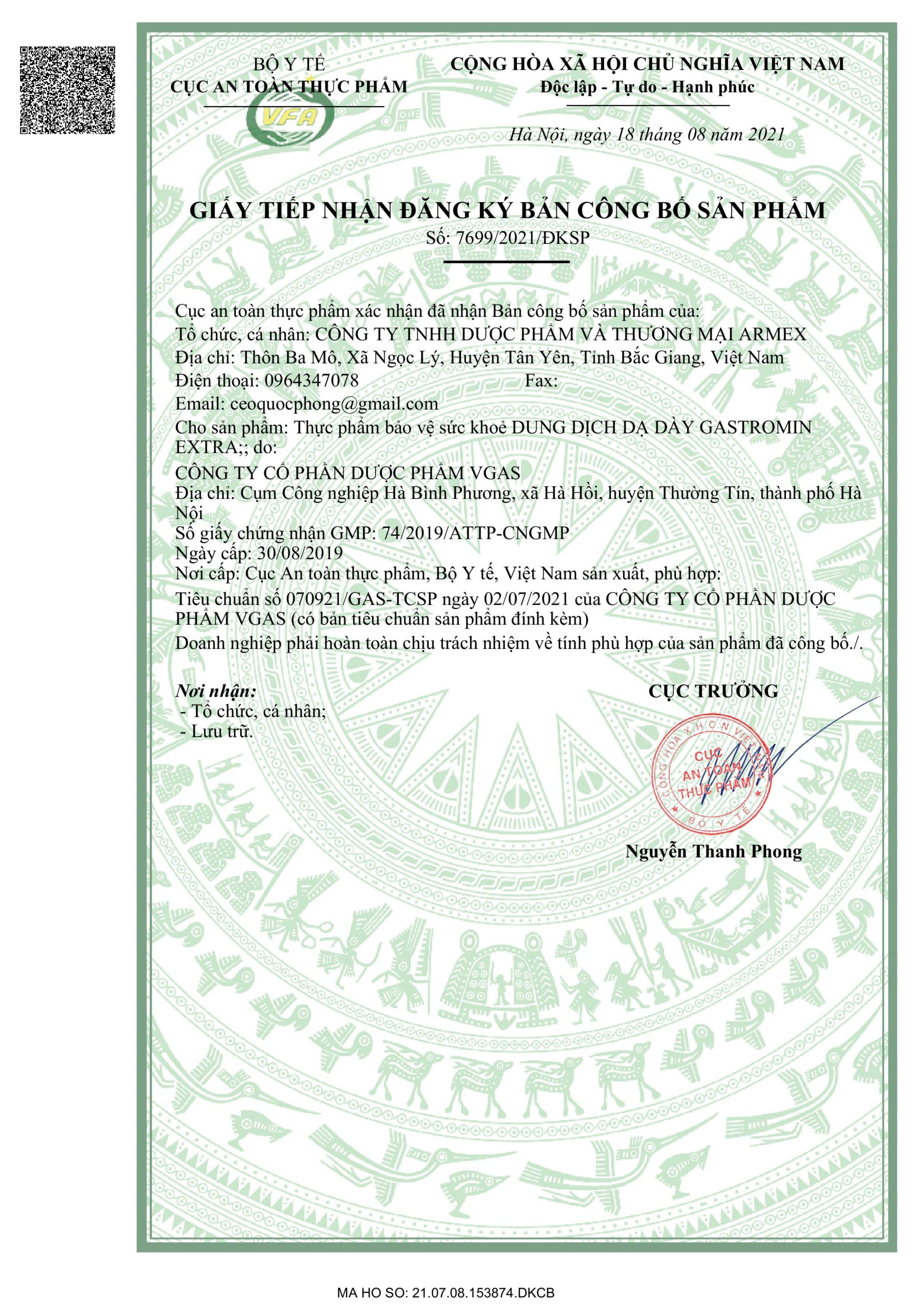 BỘ Y TẾ
CỤC AN TOÀN THỰC PHẨM

VFA

CỘNG HÒA XÃ HỘI CHỦ NGHĨA VIỆT NAM
Độc lập - Tự do - Hạnh phúc

Hà Nội, ngày 18 tháng 08 năm 2021

GIẤY TIẾP NHẬN ĐĂNG KÝ BẢN CÔNG BỐ SẢN PHẨM
Số: 7699/2021/ĐKSP

Cục an toàn thực phẩm xác nhận đã nhận Bản công bố sản phẩm của:
Tổ chức, cá nhân: CÔNG TY TNHH DƯỢC PHẨM VÀ THƯƠNG MẠI ARMEX
Địa chỉ: Thôn Ba Mô, Xã Ngọc Lý, Huyện Tân Yên, Tỉnh Bắc Giang, Việt Nam
Điện thoại: 0964347078 Fax:
Email: ceoquocphong@gmail.com
Cho sản phẩm: Thực phẩm bảo vệ sức khoẻ DUNG DỊCH DẠ DÀY GASTROMIN EXTRA;; do:
CÔNG TY CỔ PHẦN DƯỢC PHẨM VGAS
Địa chỉ: Cụm Công nghiệp Hà Bình Phương, xã Hà Hồi, huyện Thường Tín, thành phố Hà Nội
Số giấy chứng nhận GMP: 74/2019/ATTP-CNGMP
Ngày cấp: 30/08/2019
Nơi cấp: Cục An toàn thực phẩm, Bộ Y tế, Việt Nam sản xuất, phù hợp:
Tiêu chuẩn số 070921/GAS-TCSP ngày 02/07/2021 của CÔNG TY CỔ PHẦN DƯỢC PHẨM VGAS (có bản tiêu chuẩn sản phẩm đính kèm)
Doanh nghiệp phải hoàn toàn chịu trách nhiệm về tính phù hợp của sản phẩm đã công bố./.

Nơi nhận:
- Tổ chức, cá nhân;
- Lưu trữ.

CỤC TRƯỞNG

CỘNG HÒA X.H.C.N VIỆT NAM
CỤC AN TOÀN THỰC PHẨM
BỘ Y TẾ

Nguyễn Thanh Phong

MA HO SO: 21.07.08.153874.DKCB